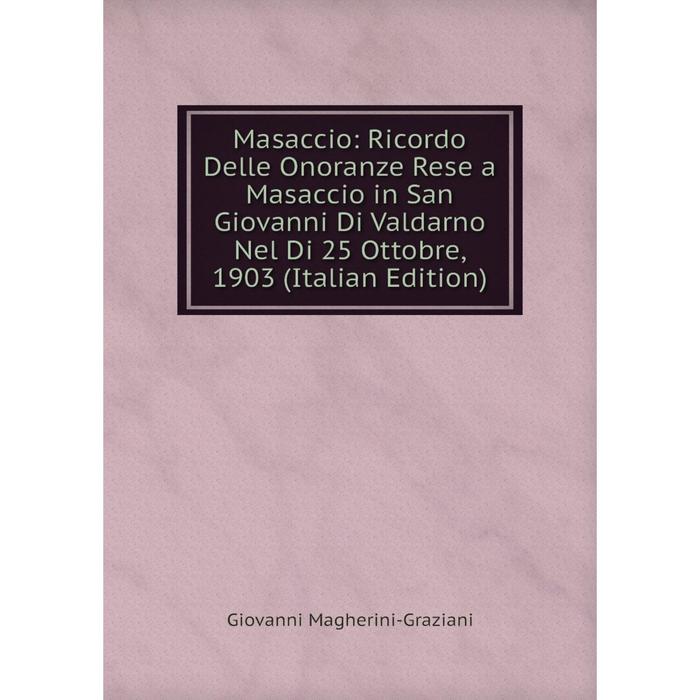 Masaccio: Ricordo Delle Onoranze Rese a Masaccio in San Giovanni Di Valdarno Nel Di 25 Ottobre, 1903 (Italian Edition)

Giovanni Magherini-Graziani